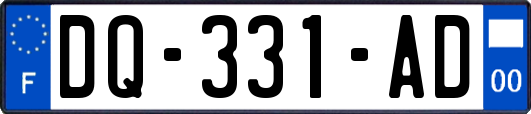 F

DQ-331-AD

00